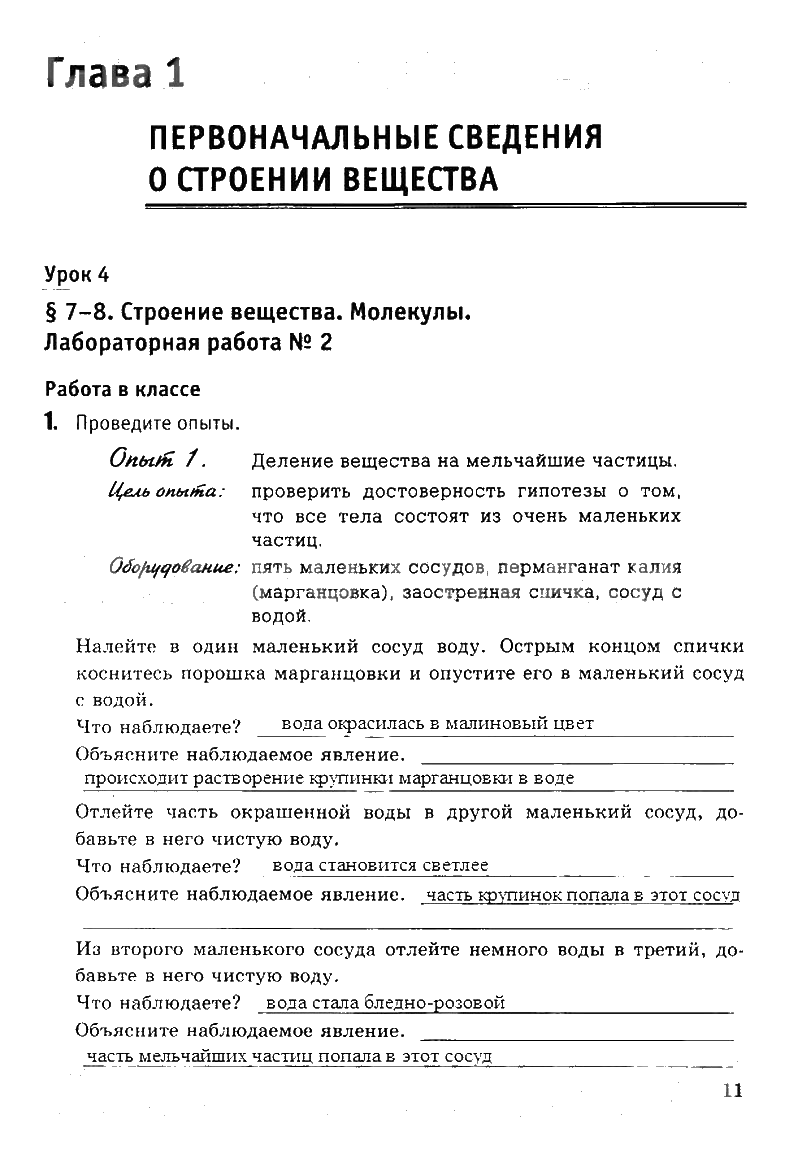 Глава 1

ПЕРВОНАЧАЛЬНЫЕ СВЕДЕНИЯ О СТРОЕНИИ ВЕЩЕСТВА

Урок 4

§ 7–8. Строение вещества. Молекулы. Лабораторная работа № 2

Работа в классе

1. Проведите опыты.

Опыт 1. Деление вещества на мельчайшие частицы.

Цель опыта: проверить достоверность гипотезы о том, что все тела состоят из очень маленьких частиц.

Оборудование: пять маленьких сосудов, перманганат калия (марганцовка), заостренная спичка, сосуд с водой.

Налейте в один маленький сосуд воду. Острым концом спички коснитесь порошка марганцовки и опустите его в маленький сосуд с водой.

Что наблюдаете? вода окрасилась в малиновый цвет

Объясните наблюдаемое явление. происходит растворение крупинки марганцовки в воде

Отлейте часть окрашенной воды в другой маленький сосуд, добавьте в него чистую воду.

Что наблюдаете? вода становится светлее

Объясните наблюдаемое явление. часть крупинок попала в этот сосуд

Из второго маленького сосуда отлейте немного воды в третий, добавьте в него чистую воду.

Что наблюдаете? вода стала бледно-розовой

Объясните наблюдаемое явление. часть мельчайших частиц попала в этот сосуд

11